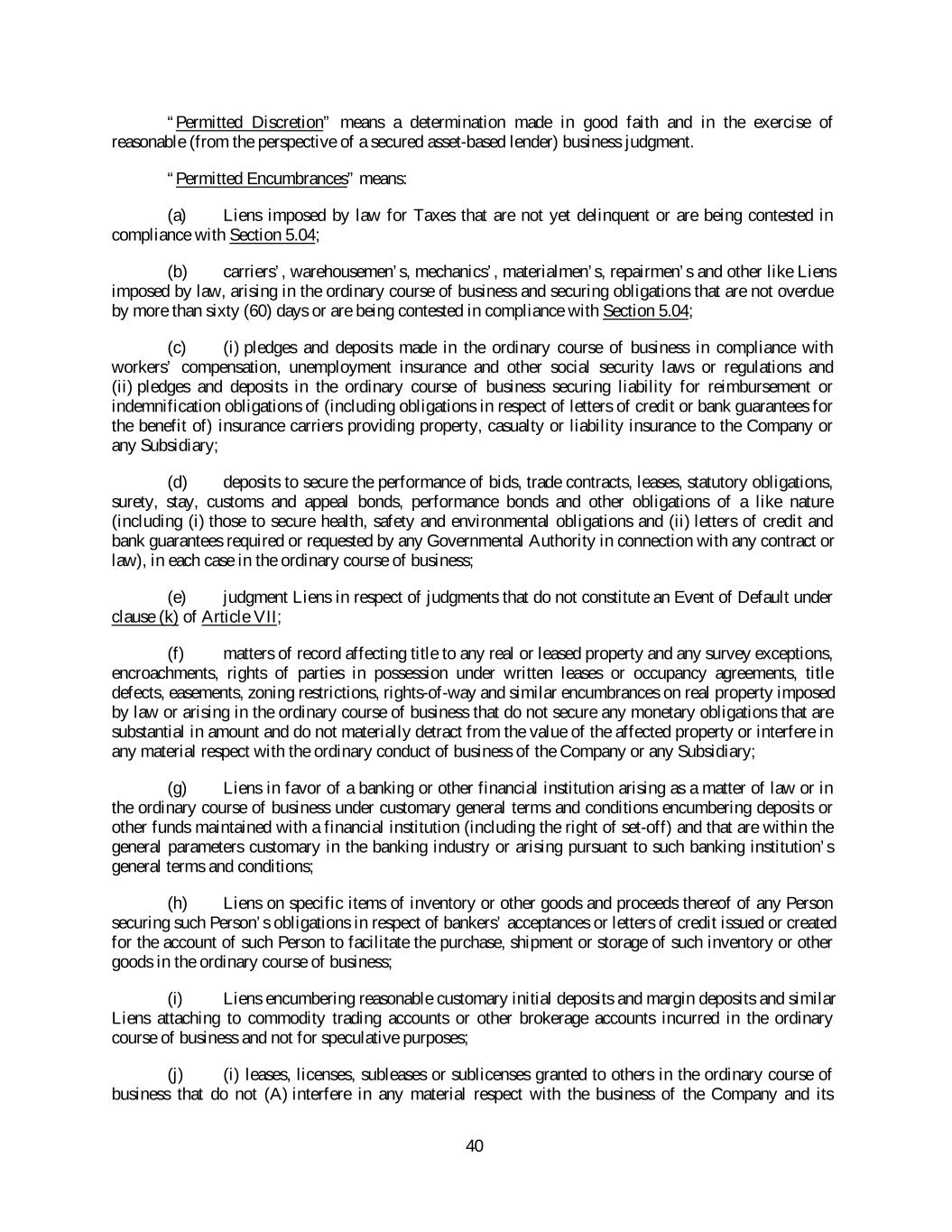 "Permitted Discretion" means a determination made in good faith and in the exercise of reasonable (from the perspective of a secured asset-based lender) business judgment.

"Permitted Encumbrances" means:

(a) Liens imposed by law for Taxes that are not yet delinquent or are being contested in compliance with Section 5.04;

(b) carriers', warehousemen's, mechanics', materialmen's, repairmen's and other like Liens imposed by law, arising in the ordinary course of business and securing obligations that are not overdue by more than sixty (60) days or are being contested in compliance with Section 5.04;

(c) (i) pledges and deposits made in the ordinary course of business in compliance with workers' compensation, unemployment insurance and other social security laws or regulations and (ii) pledges and deposits in the ordinary course of business securing liability for reimbursement or indemnification obligations of (including obligations in respect of letters of credit or bank guarantees for the benefit of) insurance carriers providing property, casualty or liability insurance to the Company or any Subsidiary;

(d) deposits to secure the performance of bids, trade contracts, leases, statutory obligations, surety, stay, customs and appeal bonds, performance bonds and other obligations of a like nature (including (i) those to secure health, safety and environmental obligations and (ii) letters of credit and bank guarantees required or requested by any Governmental Authority in connection with any contract or law), in each case in the ordinary course of business;

(e) judgment Liens in respect of judgments that do not constitute an Event of Default under clause (k) of Article VII;

(f) matters of record affecting title to any real or leased property and any survey exceptions, encroachments, rights of parties in possession under written leases or occupancy agreements, title defects, easements, zoning restrictions, rights-of-way and similar encumbrances on real property imposed by law or arising in the ordinary course of business that do not secure any monetary obligations that are substantial in amount and do not materially detract from the value of the affected property or interfere in any material respect with the ordinary conduct of business of the Company or any Subsidiary;

(g) Liens in favor of a banking or other financial institution arising as a matter of law or in the ordinary course of business under customary general terms and conditions encumbering deposits or other funds maintained with a financial institution (including the right of set-off) and that are within the general parameters customary in the banking industry or arising pursuant to such banking institution's general terms and conditions;

(h) Liens on specific items of inventory or other goods and proceeds thereof of any Person securing such Person's obligations in respect of bankers' acceptances or letters of credit issued or created for the account of such Person to facilitate the purchase, shipment or storage of such inventory or other goods in the ordinary course of business;

(i) Liens encumbering reasonable customary initial deposits and margin deposits and similar Liens attaching to commodity trading accounts or other brokerage accounts incurred in the ordinary course of business and not for speculative purposes;

(j) (i) leases, licenses, subleases or sublicenses granted to others in the ordinary course of business that do not (A) interfere in any material respect with the business of the Company and its

40